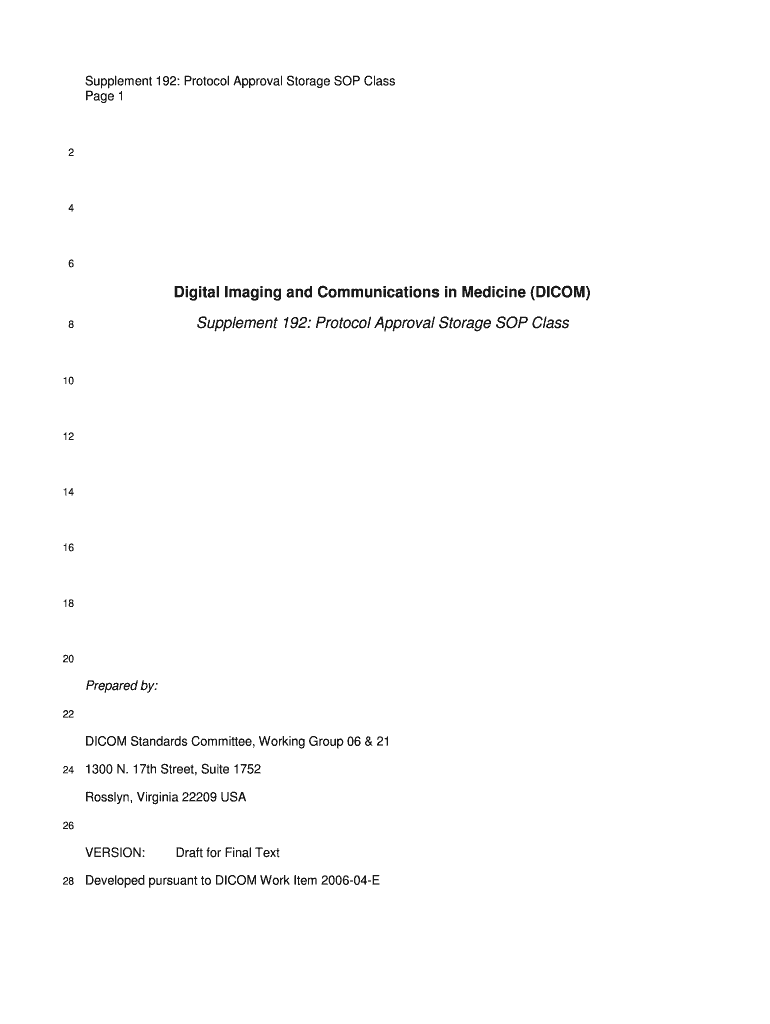 Supplement 192: Protocol Approval Storage SOP Class
Page 1

2

4

6

Digital Imaging and Communications in Medicine (DICOM)

8 Supplement 192: Protocol Approval Storage SOP Class

10

12

14

16

18

20

Prepared by:

22

DICOM Standards Committee, Working Group 06 & 21

24 1300 N. 17th Street, Suite 1752

Rosslyn, Virginia 22209 USA

26

VERSION: Draft for Final Text

28 Developed pursuant to DICOM Work Item 2006-04-E